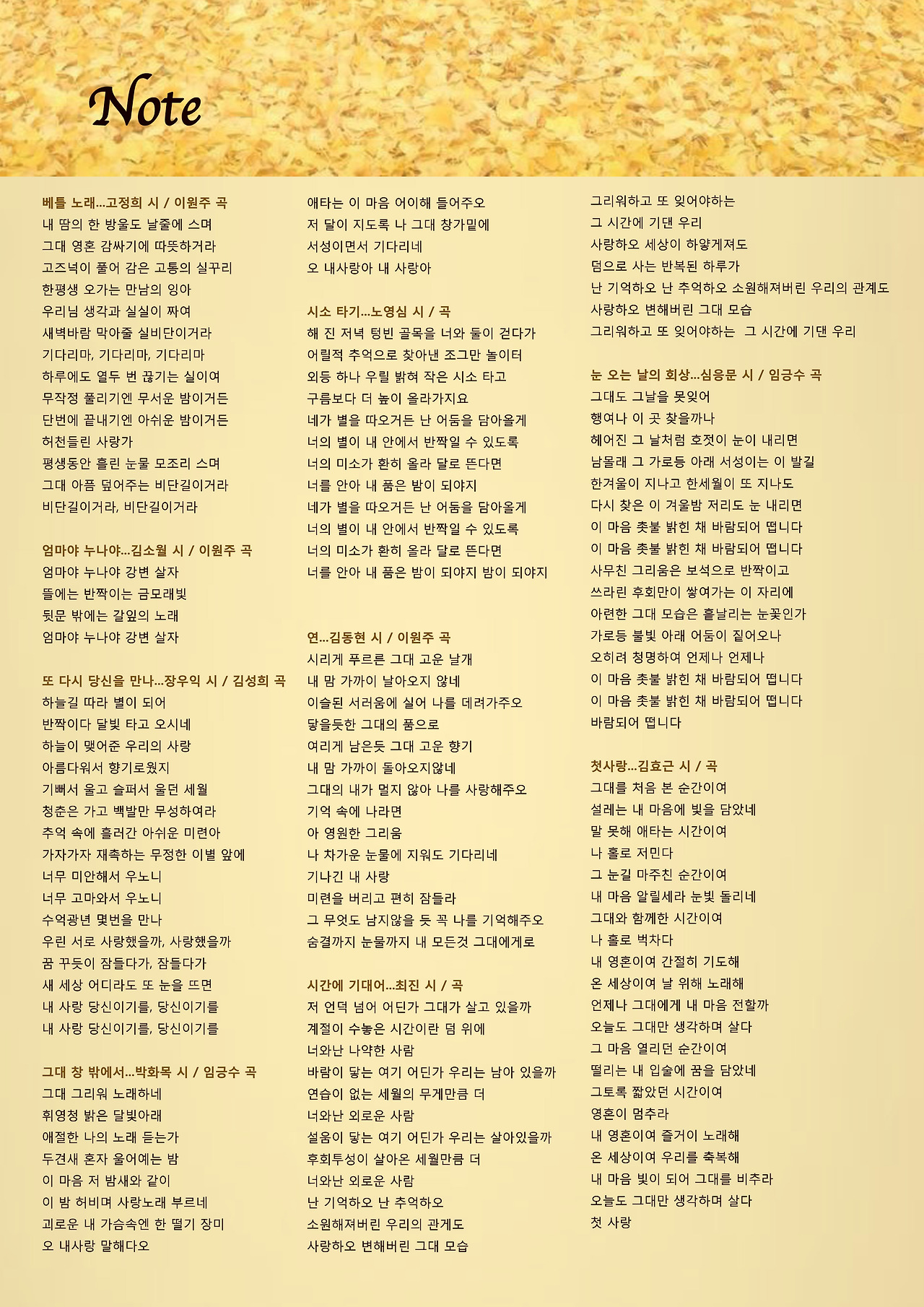 Note

베틀 노래...고정희 시 / 이원주 곡
내 땀의 한 방울도 날줄에 스며
그대 영혼 감싸기에 따뜻하거라
고즈넉이 풀어 감은 고통의 실꾸리
한평생 오가는 만남의 잉아
우리님 생각과 실실이 짜여
새벽바람 막아줄 실비단이거라
기다리마, 기다리마, 기다리마
하루에도 열두 번 끊기는 실이여
무작정 풀리기엔 무서운 밤이거든
단번에 끝내기엔 아쉬운 밤이거든
허천들린 사랑가
평생동안 흘린 눈물 모조리 스며
그대 아픔 덮어주는 비단길이거라
비단길이거라, 비단길이거라

엄마야 누나야...김소월 시 / 이원주 곡
엄마야 누나야 강변 살자
뜰에는 반짝이는 금모래빛
뒷문 밖에는 갈잎의 노래
엄마야 누나야 강변 살자

또 다시 당신을 만나...장우익 시 / 김성희 곡
하늘길 따라 별이 되어
반짝이다 달빛 타고 오시네
하늘이 맺어준 우리의 사랑
아름다워서 향기로웠지
기뻐서 울고 슬퍼서 울던 세월
청춘은 가고 백발만 무성하여라
추억 속에 흘러간 아쉬운 미련아
가자가자 재촉하는 무정한 이별 앞에
너무 미안해서 우노니
너무 고마와서 우노니
수억광년 몇번을 만나
우린 서로 사랑했을까, 사랑했을까
꿈 꾸듯이 잠들다가, 잠들다가
새 세상 어디라도 또 눈을 뜨면
내 사랑 당신이기를, 당신이기를
내 사랑 당신이기를, 당신이기를

그대 창 밖에서...박화목 시 / 임긍수 곡
그대 그리워 노래하네
휘영청 밝은 달빛아래
애절한 나의 노래 듣는가
두견새 혼자 울어예는 밤
이 마음 저 밤새와 같이
이 밤 허비며 사랑노래 부르네
괴로운 내 가슴속엔 한 떨기 장미
오 내사랑 말해다오

애타는 이 마음 어이해 들어주오
저 달이 지도록 나 그대 창가밑에
서성이면서 기다리네
오 내사랑아 내 사랑아

시소 타기...노영심 시 / 곡
해 진 저녁 텅빈 골목을 너와 둘이 걷다가
어릴적 추억으로 찾아낸 조그만 놀이터
외등 하나 우릴 밝혀 작은 시소 타고
구름보다 더 높이 올라가지요
네가 별을 따오거든 난 어둠을 담아올게
너의 별이 내 안에서 반짝일 수 있도록
너의 미소가 환히 올라 달로 뜬다면
너를 안아 내 품은 밤이 되야지
네가 별을 따오거든 난 어둠을 담아올게
너의 별이 내 안에서 반짝일 수 있도록
너의 미소가 환히 올라 달로 뜬다면
너를 안아 내 품은 밤이 되야지 밤이 되야지

연...김동현 시 / 이원주 곡
시리게 푸르른 그대 고운 날개
내 맘 가까이 날아오지 않네
이슬된 서러움에 실어 나를 데려가주오
닿을듯한 그대의 품으로
여리게 남은듯 그대 고운 향기
내 맘 가까이 돌아오지않네
그대의 내가 멀지 않아 나를 사랑해주오
기억 속에 나라면
아 영원한 그리움
나 차가운 눈물에 지워도 기다리네
기나긴 내 사랑
미련을 버리고 편히 잠들라
그 무엇도 남지않을 듯 꼭 나를 기억해주오
숨결까지 눈물까지 내 모든것 그대에게로

시간에 기대어...최진 시 / 곡
저 언덕 넘어 어딘가 그대가 살고 있을까
계절이 수놓은 시간이란 덤 위에
너와난 나약한 사람
바람이 닿는 여기 어딘가 우리는 남아 있을까
연습이 없는 세월의 무게만큼 더
너와난 외로운 사람
설움이 닿는 여기 어딘가 우리는 살아있을까
후회투성이 살아온 세월만큼 더
너와난 외로운 사람
난 기억하오 난 추억하오
소원해져버린 우리의 관계도
사랑하오 변해버린 그대 모습

그리워하고 또 잊어야하는
그 시간에 기댄 우리
사랑하오 세상이 하얗게져도
덤으로 사는 반복된 하루가
난 기억하오 난 추억하오 소원해져버린 우리의 관계도
사랑하오 변해버린 그대 모습
그리워하고 또 잊어야하는 그 시간에 기댄 우리

눈 오는 날의 회상...심응문 시 / 임긍수 곡
그대도 그날을 못잊어
행여나 이 곳 찾을까나
헤어진 그 날처럼 호젓이 눈이 내리면
남몰래 그 가로등 아래 서성이는 이 발길
한겨울이 지나고 한세월이 또 지나도
다시 찾은 이 겨울밤 저리도 눈 내리면
이 마음 촛불 밝힌 채 바람되어 떱니다
이 마음 촛불 밝힌 채 바람되어 떱니다
사무친 그리움은 보석으로 반짝이고
쓰라린 후회만이 쌓여가는 이 자리에
아련한 그대 모습은 흩날리는 눈꽃인가
가로등 불빛 아래 어둠이 짙어오나
오히려 청명하여 언제나 언제나
이 마음 촛불 밝힌 채 바람되어 떱니다
이 마음 촛불 밝힌 채 바람되어 떱니다
바람되어 떱니다

첫사랑...김효근 시 / 곡
그대를 처음 본 순간이여
설레는 내 마음에 빛을 담았네
말 못해 애타는 시간이여
나 홀로 저민다
그 눈길 마주친 순간이여
내 마음 알릴세라 눈빛 돌리네
그대와 함께한 시간이여
나 홀로 벅차다
내 영혼이여 간절히 기도해
온 세상이여 날 위해 노래해
언제나 그대에게 내 마음 전할까
오늘도 그대만 생각하며 살다
그 마음 열리던 순간이여
떨리는 내 입술에 꿈을 담았네
그토록 짧았던 시간이여
영혼이 멈추라
내 영혼이여 즐거이 노래해
온 세상이여 우리를 축복해
내 마음 빛이 되어 그대를 비추라
오늘도 그대만 생각하며 살다
첫 사랑